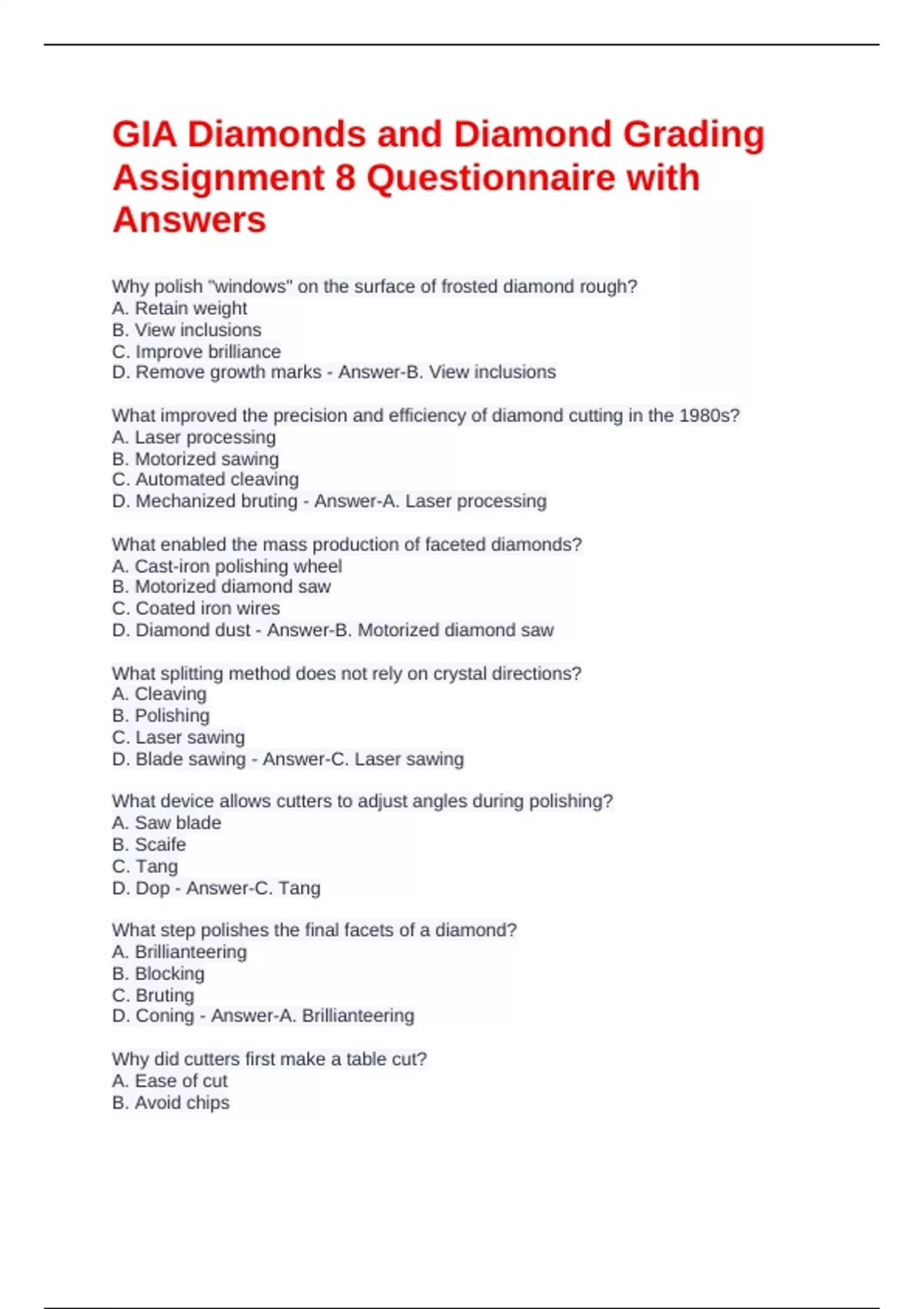 GIA Diamonds and Diamond Grading Assignment 8 Questionnaire with Answers

Why polish "windows" on the surface of frosted diamond rough?
A. Retain weight
B. View inclusions
C. Improve brilliance
D. Remove growth marks - Answer-B. View inclusions

What improved the precision and efficiency of diamond cutting in the 1980s?
A. Laser processing
B. Motorized sawing
C. Automated cleaving
D. Mechanized bruting - Answer-A. Laser processing

What enabled the mass production of faceted diamonds?
A. Cast-iron polishing wheel
B. Motorized diamond saw
C. Coated iron wires
D. Diamond dust - Answer-B. Motorized diamond saw

What splitting method does not rely on crystal directions?
A. Cleaving
B. Polishing
C. Laser sawing
D. Blade sawing - Answer-C. Laser sawing

What device allows cutters to adjust angles during polishing?
A. Saw blade
B. Scaife
C. Tang
D. Dop - Answer-C. Tang

What step polishes the final facets of a diamond?
A. Brillianteering
B. Blocking
C. Bruting
D. Coning - Answer-A. Brillianteering

Why did cutters first make a table cut?
A. Ease of cut
B. Avoid chips